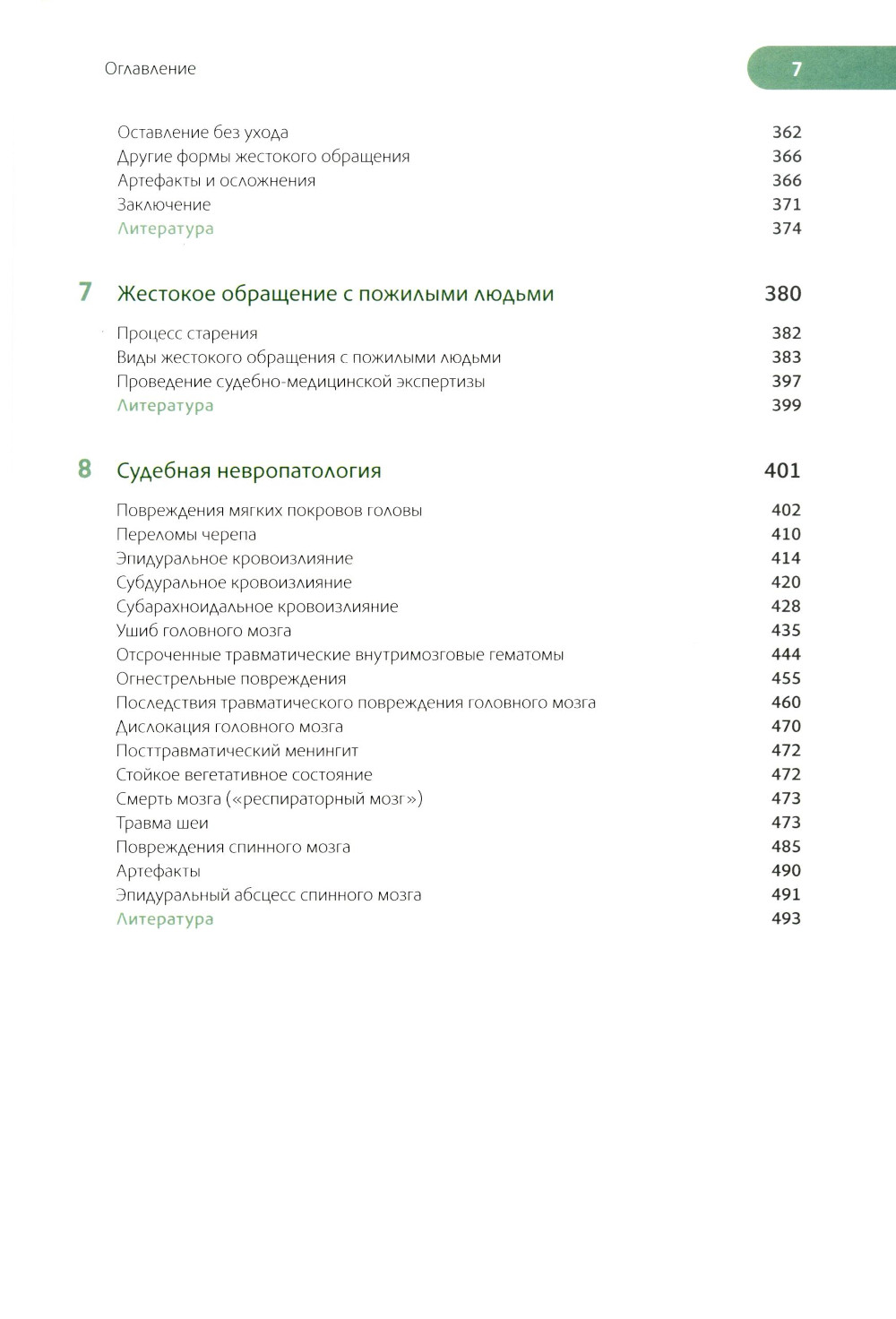 Оглавление

7

Оставление без ухода 362
Другие формы жестокого обращения 366
Артефакты и осложнения 366
Заключение 371
Литература 374

7 Жестокое обращение с пожилыми людьми 380

Процесс старения 382
Виды жестокого обращения с пожилыми людьми 383
Проведение судебно-медицинской экспертизы 397
Литература 399

8 Судебная невропатология 401

Повреждения мягких покровов головы 402
Переломы черепа 410
Эпидуральное кровоизлияние 414
Субдуральное кровоизлияние 420
Субарахноидальное кровоизлияние 428
Ушиб головного мозга 435
Отсроченные травматические внутримозговые гематомы 444
Огнестрельные повреждения 455
Последствия травматического повреждения головного мозга 460
Дислокация головного мозга 470
Посттравматический менингит 472
Стойкое вегетативное состояние 472
Смерть мозга («респираторный мозг») 473
Травма шеи 473
Повреждения спинного мозга 485
Артефакты 490
Эпидуральный абсцесс спинного мозга 491
Литература 493